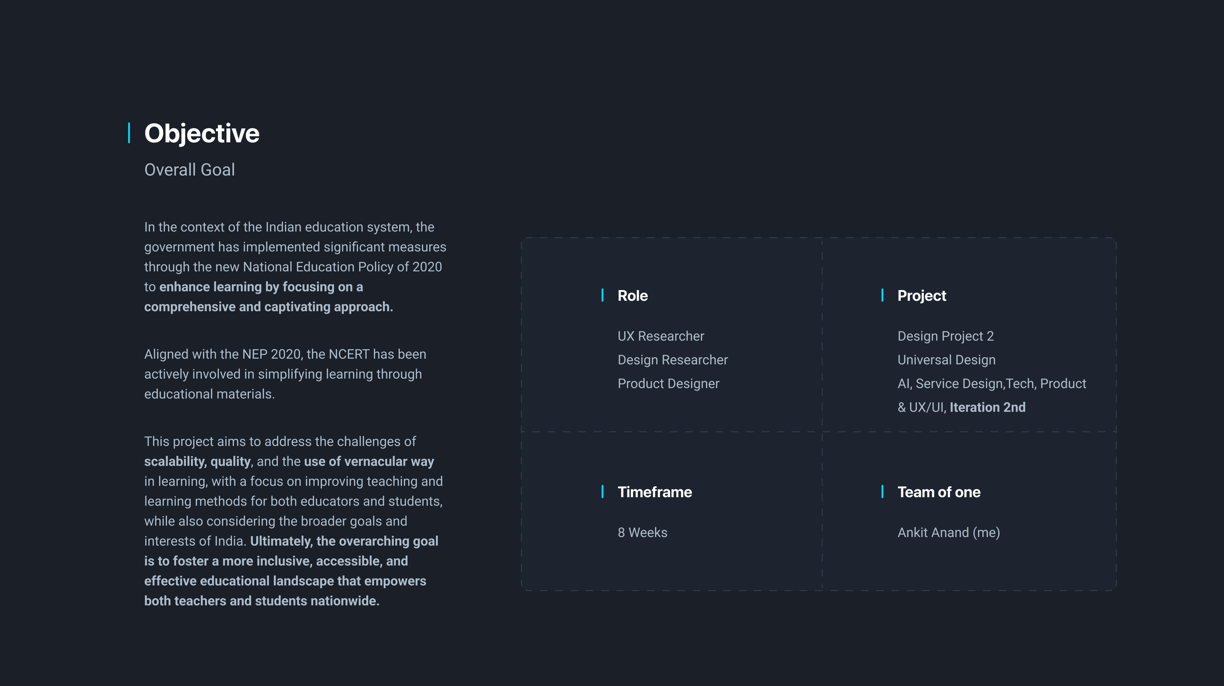 Objective

Overall Goal

In the context of the Indian education system, the government has implemented significant measures through the new National Education Policy of 2020 to enhance learning by focusing on a comprehensive and captivating approach.

Aligned with the NEP 2020, the NCERT has been actively involved in simplifying learning through educational materials.

This project aims to address the challenges of scalability, quality, and the use of vernacular way in learning, with a focus on improving teaching and learning methods for both educators and students, while also considering the broader goals and interests of India. Ultimately, the overarching goal is to foster a more inclusive, accessible, and effective educational landscape that empowers both teachers and students nationwide.

Role

UX Researcher
Design Researcher
Product Designer

Project

Design Project 2
Universal Design
AI, Service Design,Tech, Product & UX/UI, Iteration 2nd

Timeframe

8 Weeks

Team of one

Ankit Anand (me)